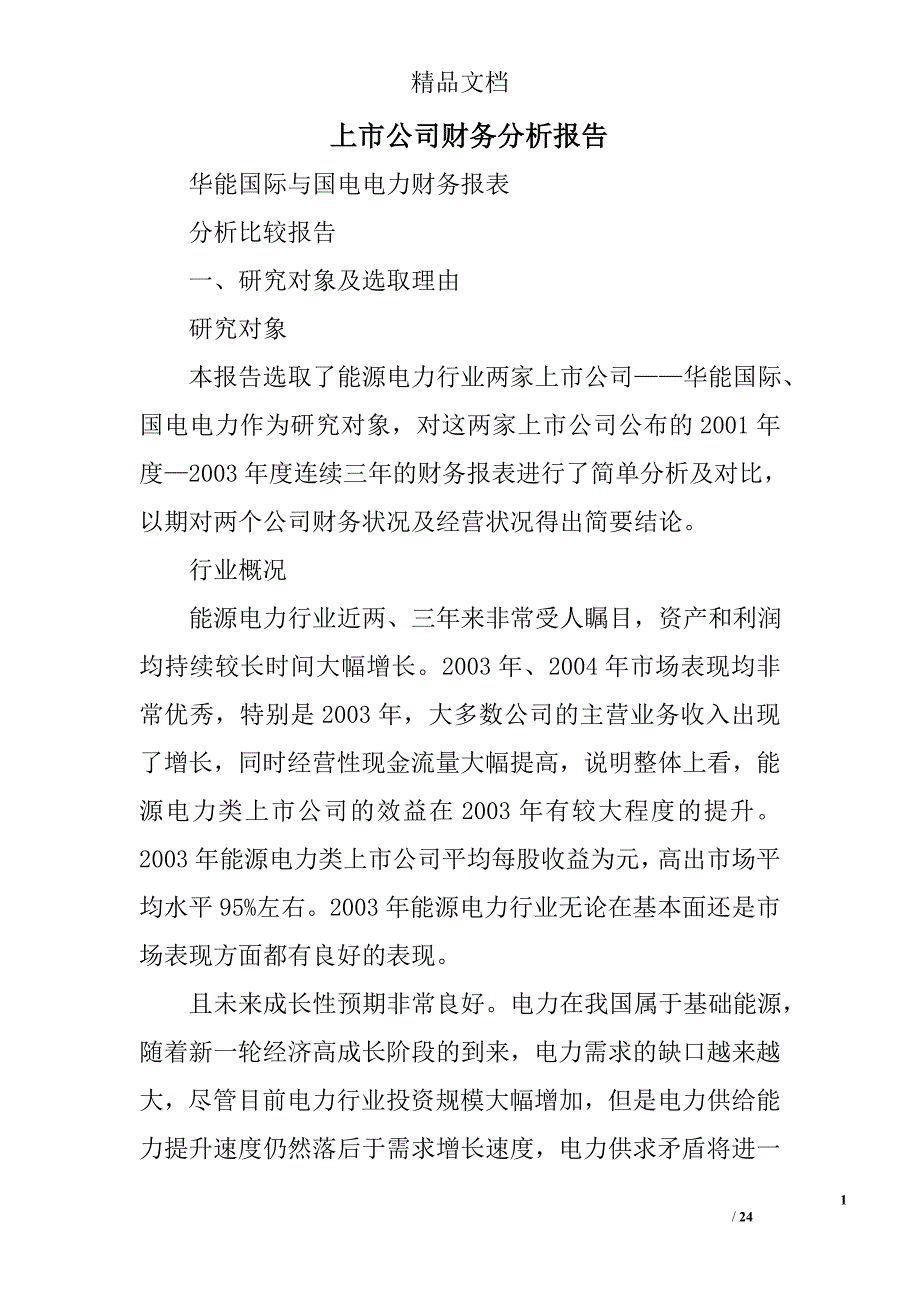 精品文档

上市公司财务分析报告

华能国际与国电电力财务报表

分析比较报告

一、研究对象及选取理由

研究对象

本报告选取了能源电力行业两家上市公司——华能国际、国电电力作为研究对象，对这两家上市公司公布的2001年度—2003年度连续三年的财务报表进行了简单分析及对比，以期对两个公司财务状况及经营状况得出简要结论。

行业概况

能源电力行业近两、三年来非常受人瞩目，资产和利润均持续较长时间大幅增长。2003年、2004年市场表现均非常优秀，特别是2003年，大多数公司的主营业务收入出现了增长，同时经营性现金流量大幅提高，说明整体上看，能源电力类上市公司的效益在2003年有较大程度的提升。2003年能源电力类上市公司平均每股收益为元，高出市场平均水平95%左右。2003年能源电力行业无论在基本面还是市场表现方面都有良好的表现。

且未来成长性预期非常良好。电力在我国属于基础能源，随着新一轮经济高成长阶段的到来，电力需求的缺口越来越大，尽管目前电力行业投资规模大幅增加，但是电力供给能力提升速度仍然落后于需求增长速度，电力供求矛盾将进一

1

/ 24